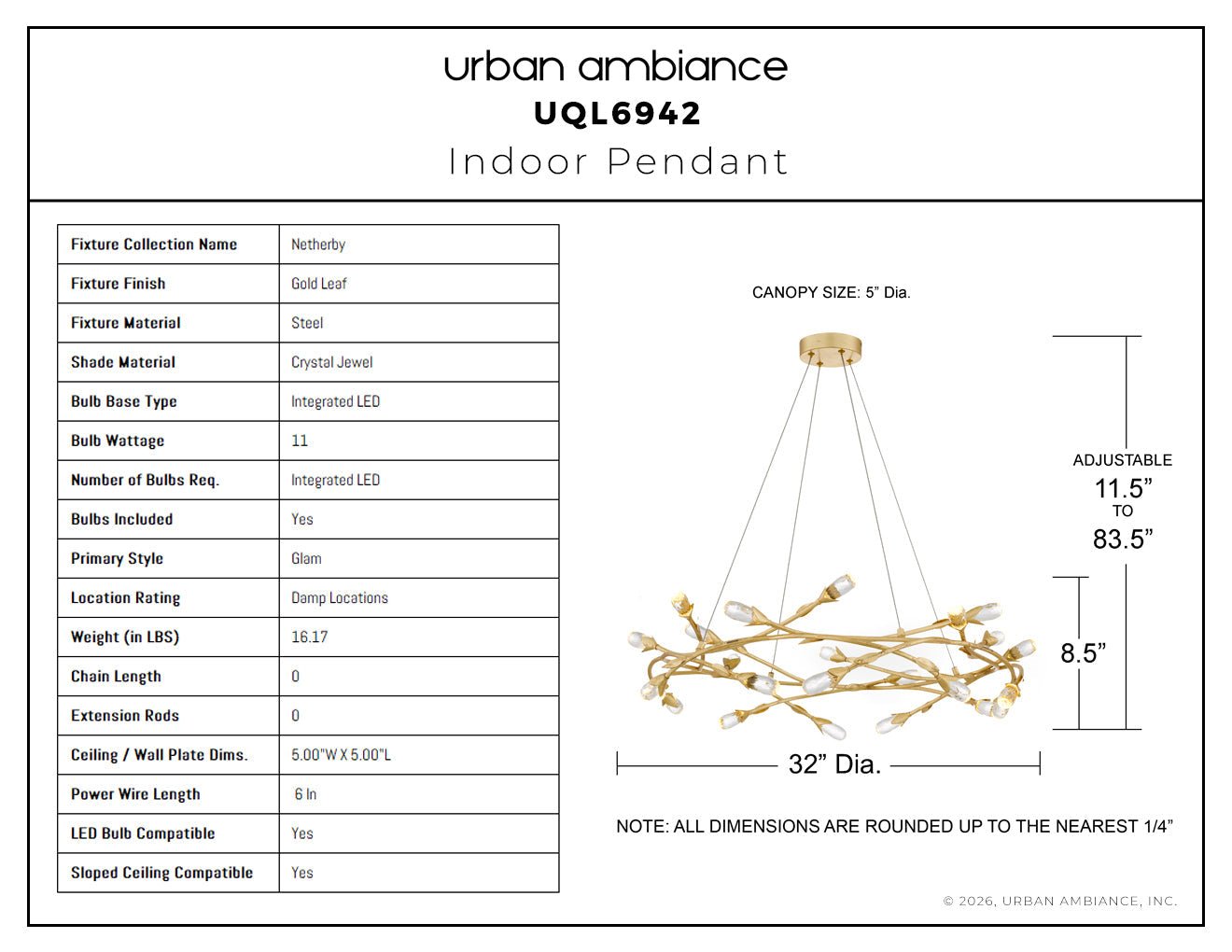 urban ambiance
UQL6942
Indoor Pendant

| Fixture Collection Name | Netherby |
|---|---|
| Fixture Finish | Gold Leaf |
| Fixture Material | Steel |
| Shade Material | Crystal Jewel |
| Bulb Base Type | Integrated LED |
| Bulb Wattage | 11 |
| Number of Bulbs Req. | Integrated LED |
| Bulbs Included | Yes |
| Primary Style | Glam |
| Location Rating | Damp Locations |
| Weight (in LBS) | 16.17 |
| Chain Length | 0 |
| Extension Rods | 0 |
| Ceiling / Wall Plate Dims. | 5.00"W X 5.00"L |
| Power Wire Length | 6 In |
| LED Bulb Compatible | Yes |
| Sloped Ceiling Compatible | Yes |

CANOPY SIZE: 5” Dia.

ADJUSTABLE
11.5”
TO
83.5”

8.5”

32” Dia.

NOTE: ALL DIMENSIONS ARE ROUNDED UP TO THE NEAREST 1/4”

© 2026, URBAN AMBIANCE, INC.